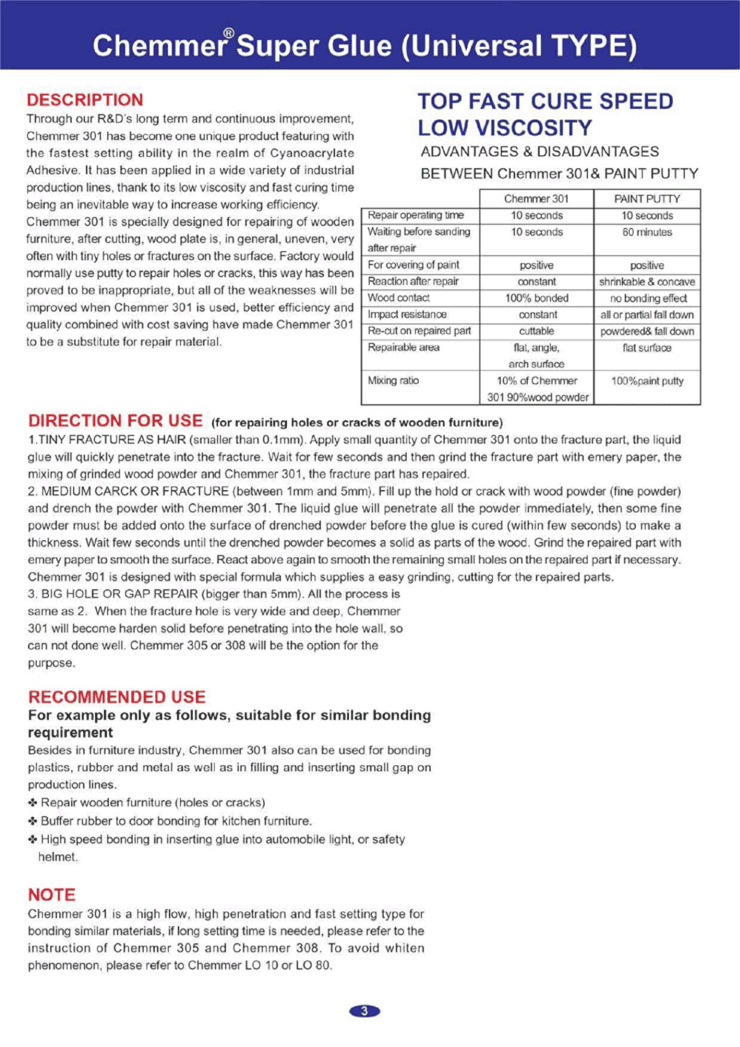 Chemmer® Super Glue (Universal TYPE)

DESCRIPTION

Through our R&D's long term and continuous improvement, Chemmer 301 has become one unique product featuring with the fastest setting ability in the realm of Cyanoacrylate Adhesive. It has been applied in a wide variety of industrial production lines, thank to its low viscosity and fast curing time being an inevitable way to increase working efficiency.

Chemmer 301 is specially designed for repairing of wooden furniture, after cutting, wood plate is, in general, uneven, very often with tiny holes or fractures on the surface. Factory would normally use putty to repair holes or cracks, this way has been proved to be inappropriate, but all of the weaknesses will be improved when Chemmer 301 is used, better efficiency and quality combined with cost saving have made Chemmer 301 to be a substitute for repair material.

TOP FAST CURE SPEED LOW VISCOSITY

ADVANTAGES & DISADVANTAGES BETWEEN Chemmer 301& PAINT PUTTY

| | Chemmer 301 | PAINT PUTTY |
|---|---|---|
| Repair operating time | 10 seconds | 10 seconds |
| Waiting before sanding after repair | 10 seconds | 60 minutes |
| For covering of paint | positive | positive |
| Reaction after repair | constant | shrinkable & concave |
| Wood contact | 100% bonded | no bonding effect |
| Impact resistance | constant | all or partial fall down |
| Re-cut on repaired part | cuttable | powdered& fall down |
| Repairable area | flat, angle, arch surface | flat surface |
| Mixing ratio | 10% of Chemmer 301 90%wood powder | 100%paint putty |

DIRECTION FOR USE (for repairing holes or cracks of wooden furniture)

1.TINY FRACTURE AS HAIR (smaller than 0.1mm). Apply small quantity of Chemmer 301 onto the fracture part, the liquid glue will quickly penetrate into the fracture. Wait for few seconds and then grind the fracture part with emery paper, the mixing of grinded wood powder and Chemmer 301, the fracture part has repaired.

2. MEDIUM CARCK OR FRACTURE (between 1mm and 5mm). Fill up the hold or crack with wood powder (fine powder) and drench the powder with Chemmer 301. The liquid glue will penetrate all the powder immediately, then some fine powder must be added onto the surface of drenched powder before the glue is cured (within few seconds) to make a thickness. Wait few seconds until the drenched powder becomes a solid as parts of the wood. Grind the repaired part with emery paper to smooth the surface. React above again to smooth the remaining small holes on the repaired part if necessary. Chemmer 301 is designed with special formula which supplies a easy grinding, cutting for the repaired parts.

3. BIG HOLE OR GAP REPAIR (bigger than 5mm). All the process is same as 2. When the fracture hole is very wide and deep, Chemmer 301 will become harden solid before penetrating into the hole wall, so can not done well. Chemmer 305 or 308 will be the option for the purpose.

RECOMMENDED USE

For example only as follows, suitable for similar bonding requirement

Besides in furniture industry, Chemmer 301 also can be used for bonding plastics, rubber and metal as well as in filling and inserting small gap on production lines.

❖ Repair wooden furniture (holes or cracks)
❖ Buffer rubber to door bonding for kitchen furniture.
❖ High speed bonding in inserting glue into automobile light, or safety helmet.

NOTE

Chemmer 301 is a high flow, high penetration and fast setting type for bonding similar materials, if long setting time is needed, please refer to the instruction of Chemmer 305 and Chemmer 308. To avoid whiten phenomenon, please refer to Chemmer LO 10 or LO 80.

3